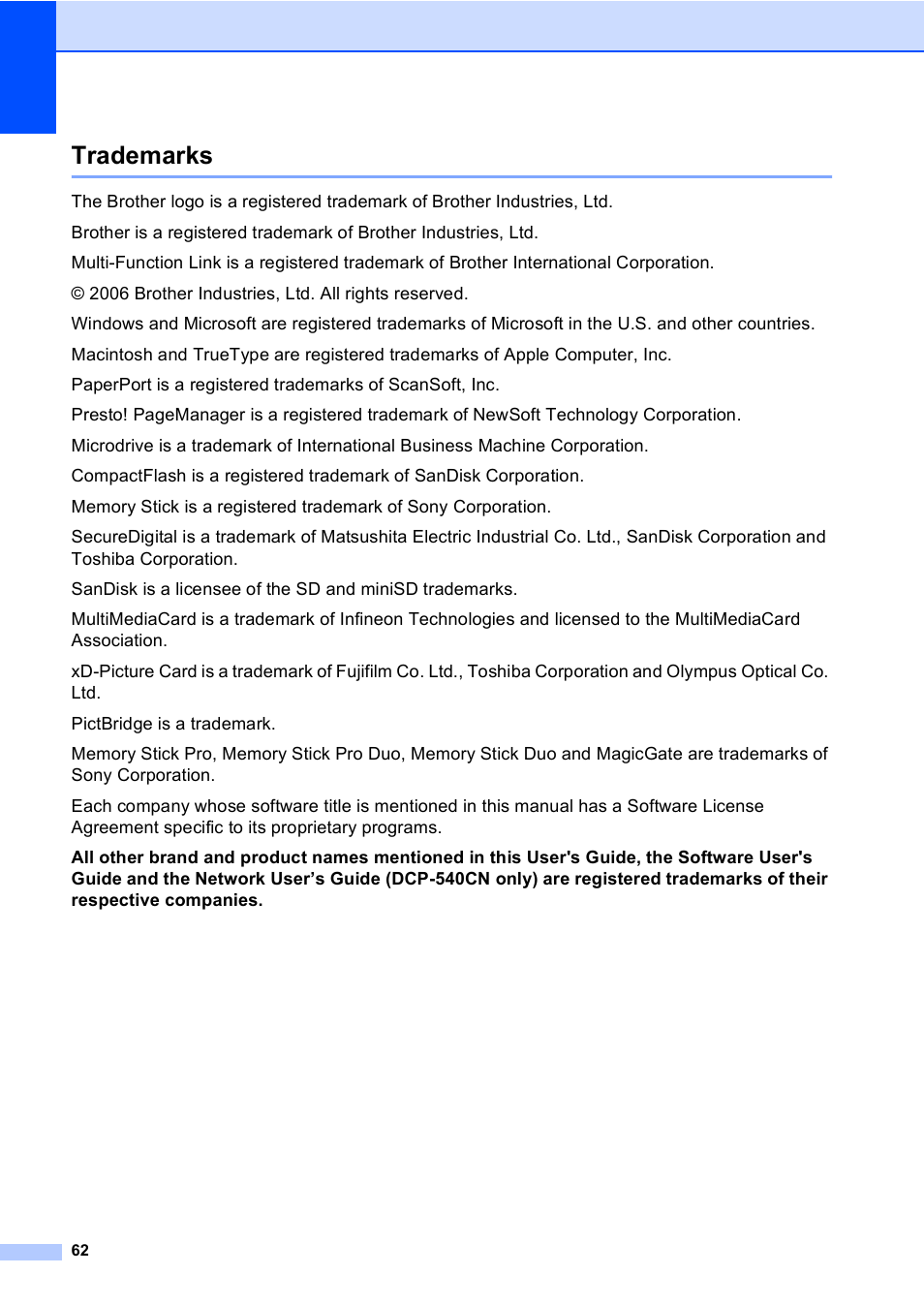 Trademarks

The Brother logo is a registered trademark of Brother Industries, Ltd.

Brother is a registered trademark of Brother Industries, Ltd.

Multi-Function Link is a registered trademark of Brother International Corporation.

© 2006 Brother Industries, Ltd. All rights reserved.

Windows and Microsoft are registered trademarks of Microsoft in the U.S. and other countries.

Macintosh and TrueType are registered trademarks of Apple Computer, Inc.

PaperPort is a registered trademarks of ScanSoft, Inc.

Presto! PageManager is a registered trademark of NewSoft Technology Corporation.

Microdrive is a trademark of International Business Machine Corporation.

CompactFlash is a registered trademark of SanDisk Corporation.

Memory Stick is a registered trademark of Sony Corporation.

SecureDigital is a trademark of Matsushita Electric Industrial Co. Ltd., SanDisk Corporation and Toshiba Corporation.

SanDisk is a licensee of the SD and miniSD trademarks.

MultiMediaCard is a trademark of Infineon Technologies and licensed to the MultiMediaCard Association.

xD-Picture Card is a trademark of Fujifilm Co. Ltd., Toshiba Corporation and Olympus Optical Co. Ltd.

PictBridge is a trademark.

Memory Stick Pro, Memory Stick Pro Duo, Memory Stick Duo and MagicGate are trademarks of Sony Corporation.

Each company whose software title is mentioned in this manual has a Software License Agreement specific to its proprietary programs.

All other brand and product names mentioned in this User's Guide, the Software User's Guide and the Network User’s Guide (DCP-540CN only) are registered trademarks of their respective companies.

62